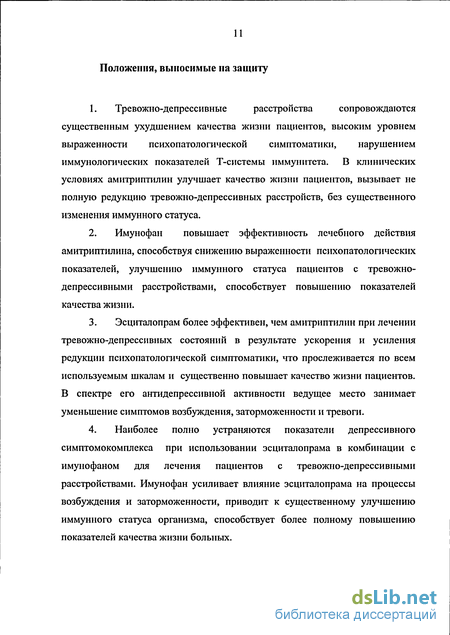 11

Положения, выносимые на защиту

1. Тревожно-депрессивные расстройства сопровождаются существенным ухудшением качества жизни пациентов, высоким уровнем выраженности психопатологической симптоматики, нарушением иммунологических показателей Т-системы иммунитета. В клинических условиях амитриптилин улучшает качество жизни пациентов, вызывает не полную редукцию тревожно-депрессивных расстройств, без существенного изменения иммунного статуса.

2. Имунофан повышает эффективность лечебного действия амитриптилина, способствуя снижению выраженности психопатологических показателей, улучшению иммунного статуса пациентов с тревожно-депрессивными расстройствами, способствует повышению показателей качества жизни.

3. Эсциталопрам более эффективен, чем амитриптилин при лечении тревожно-депрессивных состояний в результате ускорения и усиления редукции психопатологической симптоматики, что прослеживается по всем используемым шкалам и существенно повышает качество жизни пациентов. В спектре его антидепрессивной активности ведущее место занимает уменьшение симптомов возбуждения, заторможенности и тревоги.

4. Наиболее полно устраняются показатели депрессивного симптомокомплекса при использовании эсциталопрама в комбинации с имунофаном для лечения пациентов с тревожно-депрессивными расстройствами. Имунофан усиливает влияние эсциталопрама на процессы возбуждения и заторможенности, приводит к существенному улучшению иммунного статуса организма, способствует более полному повышению показателей качества жизни больных.

dsLib.net
библиотека диссертаций